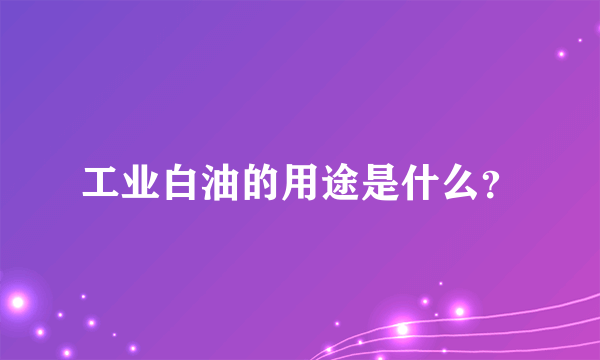 工业白油的用途是什么？